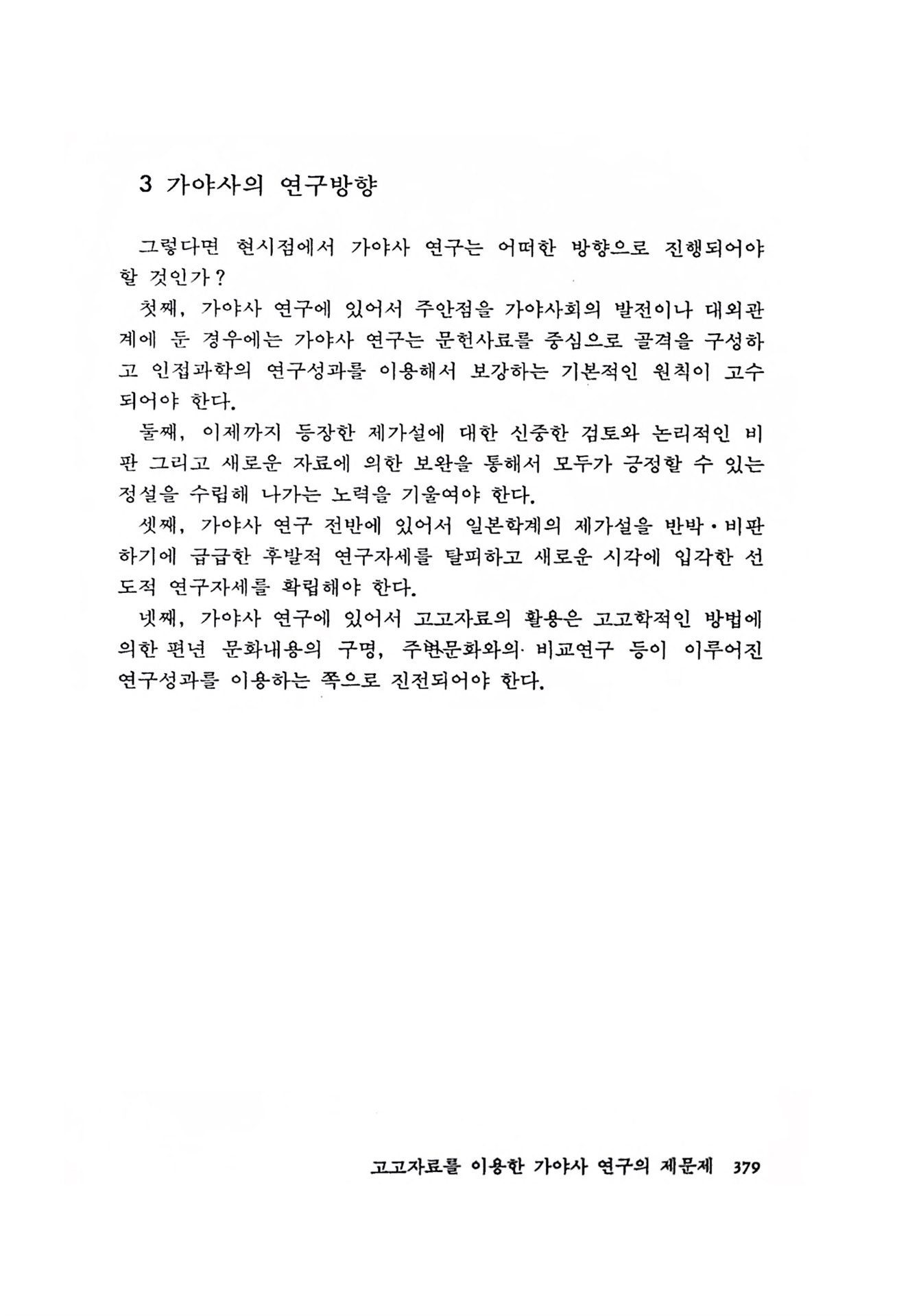 3 가야사의 연구방향

그렇다면 현시점에서 가야사 연구는 어떠한 방향으로 진행되어야 할 것인가?

첫째, 가야사 연구에 있어서 주안점을 가야사회의 발전이나 대외관계에 둔 경우에는 가야사 연구는 문헌사료를 중심으로 골격을 구성하고 인접과학의 연구성과를 이용해서 보강하는 기본적인 원칙이 고수되어야 한다.

둘째, 이제까지 등장한 제가설에 대한 신중한 검토와 논리적인 비판 그리고 새로운 자료에 의한 보완을 통해서 모두가 긍정할 수 있는 정설을 수립해 나가는 노력을 기울여야 한다.

셋째, 가야사 연구 전반에 있어서 일본학계의 제가설을 반박·비판하기에 급급한 후발적 연구자세를 탈피하고 새로운 시각에 입각한 선도적 연구자세를 확립해야 한다.

넷째, 가야사 연구에 있어서 고고자료의 활용은 고고학적인 방법에 의한 편년 문화내용의 구명, 주변문화와의 비교연구 등이 이루어진 연구성과를 이용하는 쪽으로 진전되어야 한다.

고고자료를 이용한 가야사 연구의 제문제 379